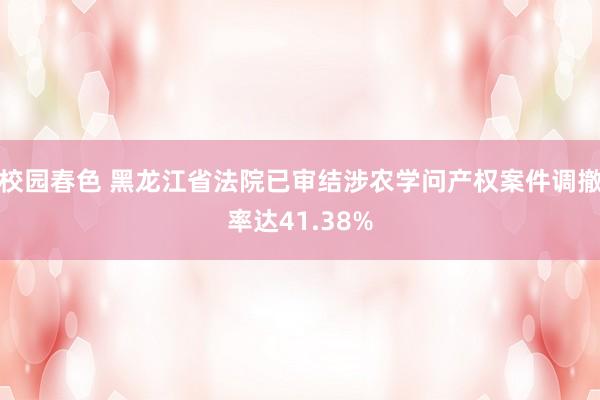 校园春色 黑龙江省法院已审结涉农学问产权案件调撤率达41.38%